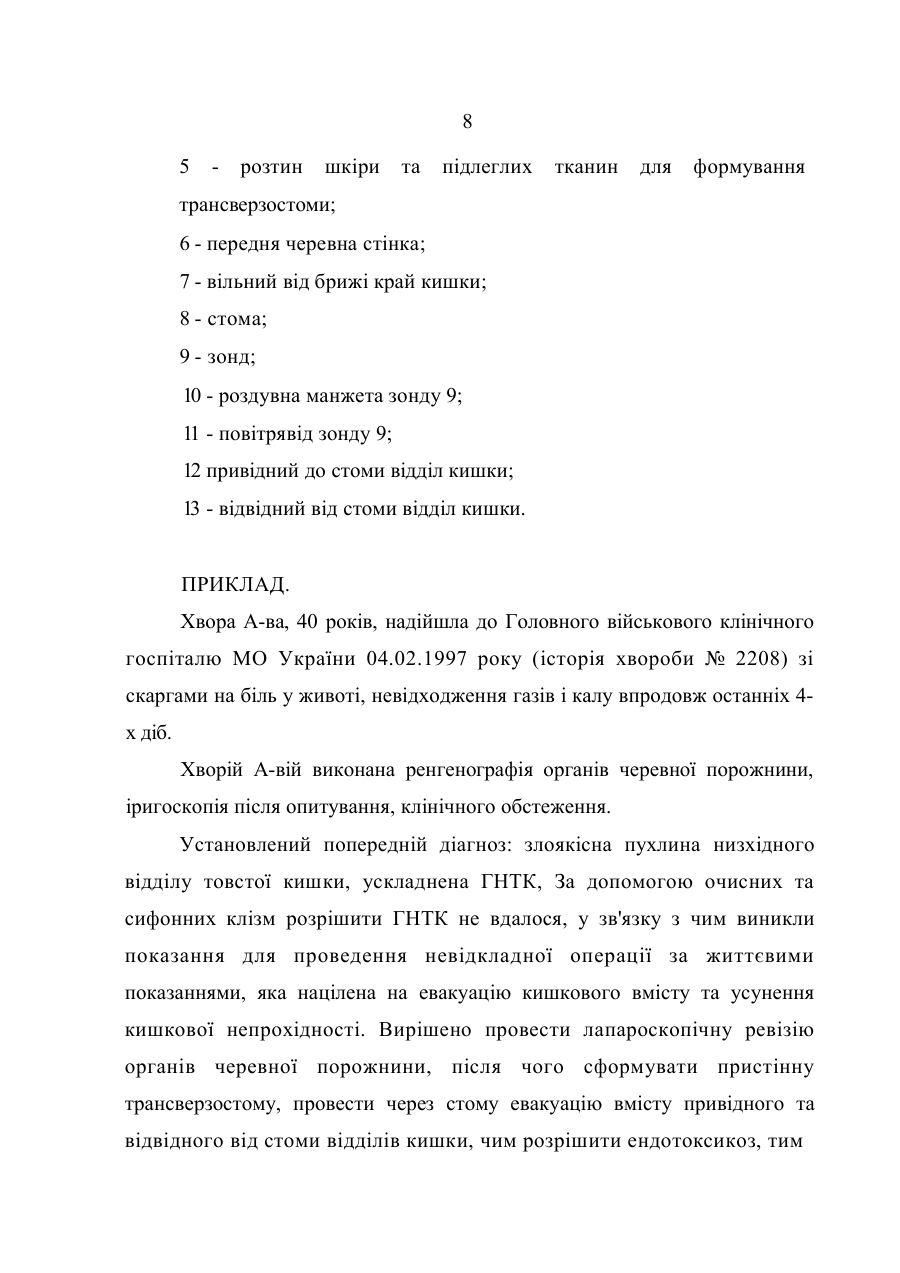 8

5 - розтин шкіри та підлеглих тканин для формування трансверзостоми;

6 - передня черевна стінка;

7 - вільний від брижі край кишки;

8 - стома;

9 - зонд;

10 - роздувна манжета зонду 9;

11 - повітрявід зонду 9;

12 привідний до стоми відділ кишки;

13 - відвідний від стоми відділ кишки.

ПРИКЛАД.

Хвора А-ва, 40 років, надійшла до Головного військового клінічного госпіталю МО України 04.02.1997 року (історія хвороби № 2208) зі скаргами на біль у животі, невідходження газів і калу впродовж останніх 4-х діб.

Хворій А-вій виконана ренгенографія органів черевної порожнини, іригоскопія після опитування, клінічного обстеження.

Установлений попередній діагноз: злоякісна пухлина низхідного відділу товстої кишки, ускладнена ГНТК, За допомогою очисних та сифонних клізм розрішити ГНТК не вдалося, у зв'язку з чим виникли показання для проведення невідкладної операції за життєвими показаннями, яка націлена на евакуацію кишкового вмісту та усунення кишкової непрохідності. Вирішено провести лапароскопічну ревізію органів черевної порожнини, після чого сформувати пристінну трансверзостому, провести через стому евакуацію вмісту привідного та відвідного від стоми відділів кишки, чим розрішити ендотоксикоз, тим